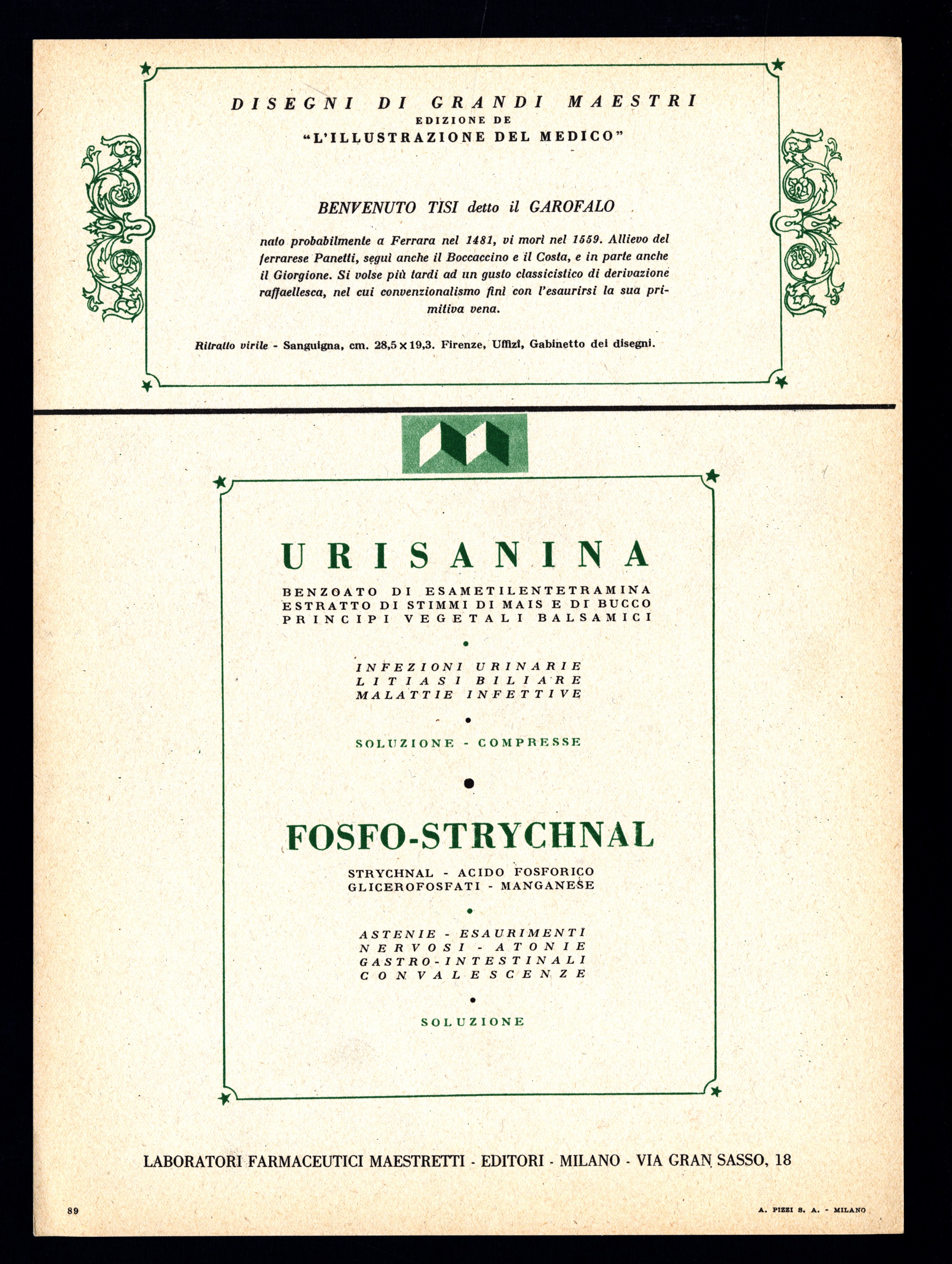 DISEGNI DI GRANDI MAESTRI
EDIZIONE DE
"L'ILLUSTRAZIONE DEL MEDICO"

BENVENUTO TISI detto il GAROFALO

nato probabilmente a Ferrara nel 1481, vi morì nel 1559. Allievo del ferrarese Panetti, seguì anche il Boccaccino e il Costa, e in parte anche il Giorgione. Si volse più tardi ad un gusto classicistico di derivazione raffaellesca, nel cui convenzionalismo finì con l'esaurirsi la sua primitiva vena.

Ritratto virile - Sanguigna, cm. 28,5 × 19,3. Firenze, Uffizi, Gabinetto dei disegni.

URISANINA
BENZOATO DI ESAMETILENTETRAMINA
ESTRATTO DI STIMMI DI MAIS E DI BUCCO
PRINCIPI VEGETALI BALSAMICI

INFEZIONI URINARIE
LITIASI BILIARE
MALATTIE INFETTIVE

SOLUZIONE - COMPRESSE

FOSFO-STRYCHNAL
STRYCHNAL - ACIDO FOSFORICO
GLICEROFOSFATI - MANGANESE

ASTENIE - ESAURIMENTI
NERVOSI - ATONIE
GASTRO-INTESTINALI
CONVALESCENZE

SOLUZIONE

LABORATORI FARMACEUTICI MAESTRETTI - EDITORI - MILANO - VIA GRAN SASSO, 18

89

A. PIZZI S. A. - MILANO